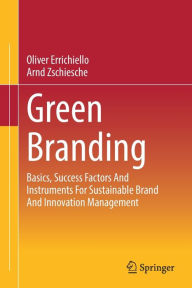 Oliver Errichiello
Arnd Zschiesche

Green Branding

Basics, Success Factors And Instruments For Sustainable Brand And Innovation Management

Springer